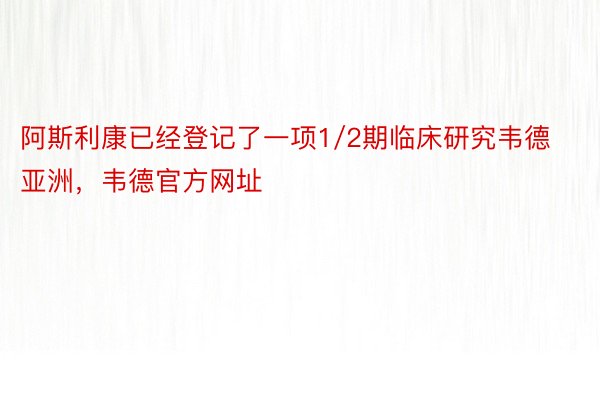 阿斯利康已经登记了一项1/2期临床研究韦德亚洲，韦德官方网址